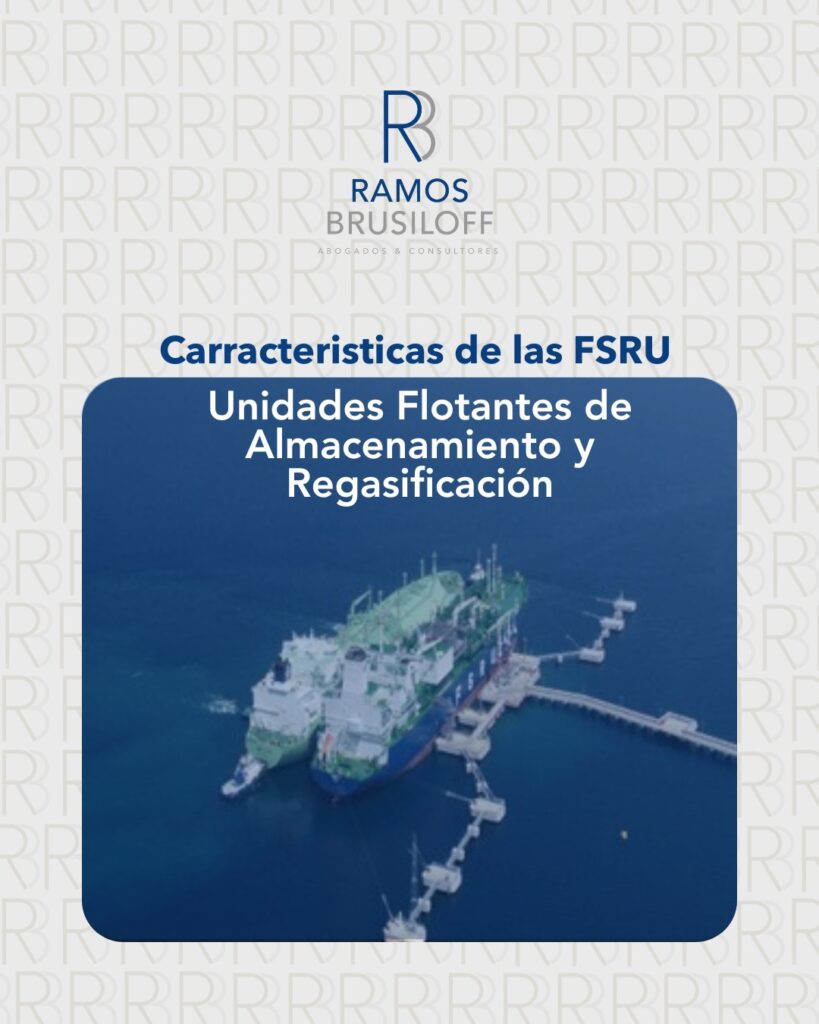 RB
RAMOS
BRUSILOFF
ABOGADOS & CONSULTORES

Carracteristicas de las FSRU

Unidades Flotantes de Almacenamiento y Regasificación